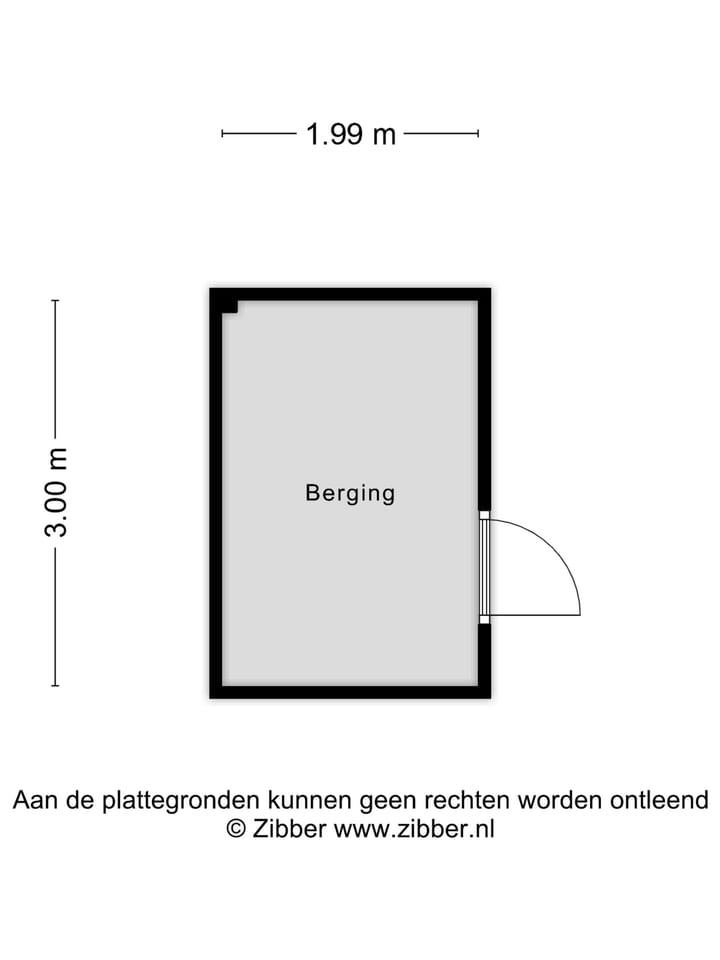 1.99 m

3.00 m

Berging

Aan de plattegronden kunnen geen rechten worden ontleend
© Zibber www.zibber.nl